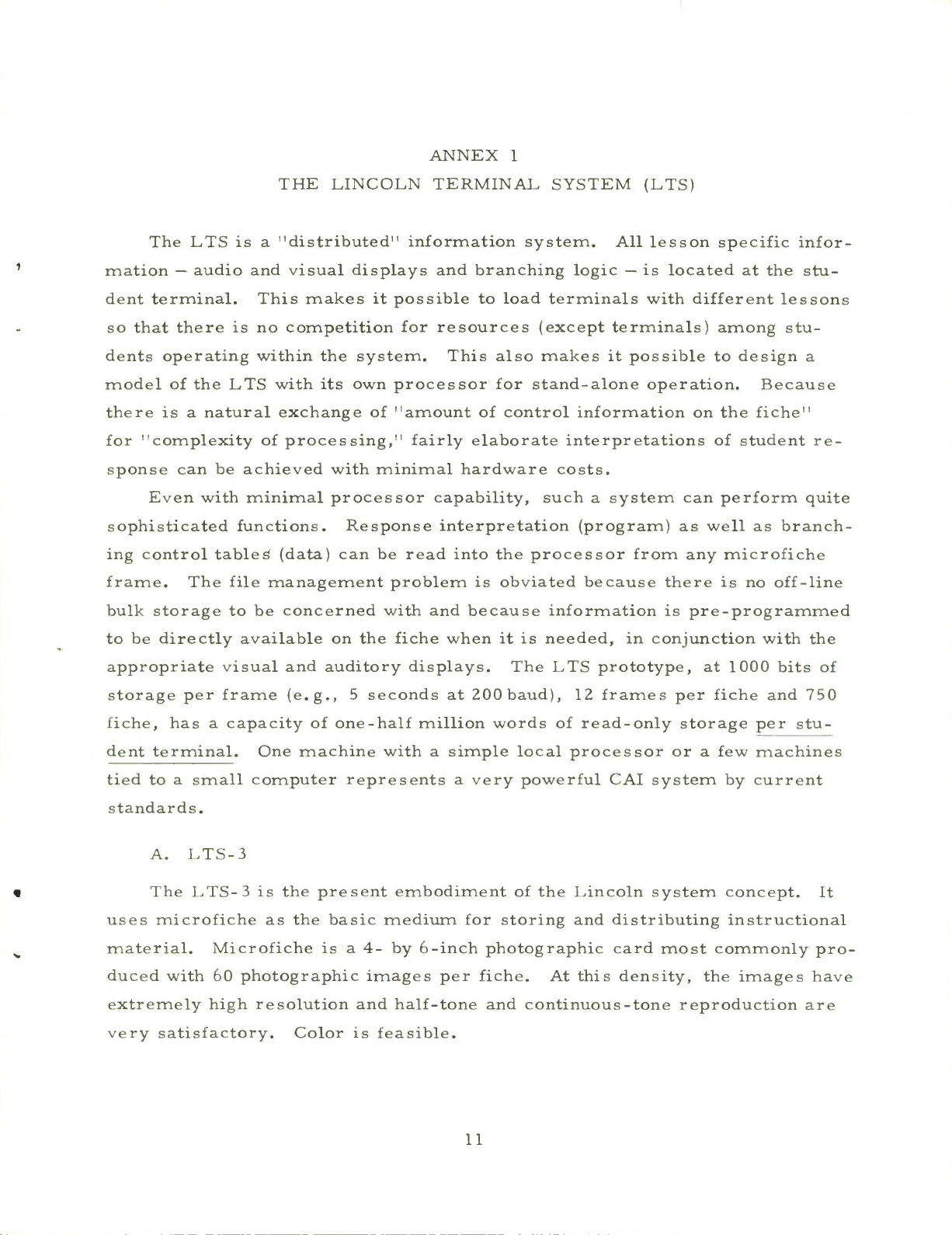 ANNEX 1
THE LINCOLN TERMINAL SYSTEM (LTS)

The LTS is a "distributed" information system. All lesson specific information – audio and visual displays and branching logic – is located at the student terminal. This makes it possible to load terminals with different lessons so that there is no competition for resources (except terminals) among students operating within the system. This also makes it possible to design a model of the LTS with its own processor for stand-alone operation. Because there is a natural exchange of "amount of control information on the fiche" for "complexity of processing," fairly elaborate interpretations of student response can be achieved with minimal hardware costs.

Even with minimal processor capability, such a system can perform quite sophisticated functions. Response interpretation (program) as well as branching control tables (data) can be read into the processor from any microfiche frame. The file management problem is obviated because there is no off-line bulk storage to be concerned with and because information is pre-programmed to be directly available on the fiche when it is needed, in conjunction with the appropriate visual and auditory displays. The LTS prototype, at 1000 bits of storage per frame (e.g., 5 seconds at 200 baud), 12 frames per fiche and 750 fiche, has a capacity of one-half million words of read-only storage per student terminal. One machine with a simple local processor or a few machines tied to a small computer represents a very powerful CAI system by current standards.

A. LTS-3

The LTS-3 is the present embodiment of the Lincoln system concept. It uses microfiche as the basic medium for storing and distributing instructional material. Microfiche is a 4- by 6-inch photographic card most commonly produced with 60 photographic images per fiche. At this density, the images have extremely high resolution and half-tone and continuous-tone reproduction are very satisfactory. Color is feasible.

11